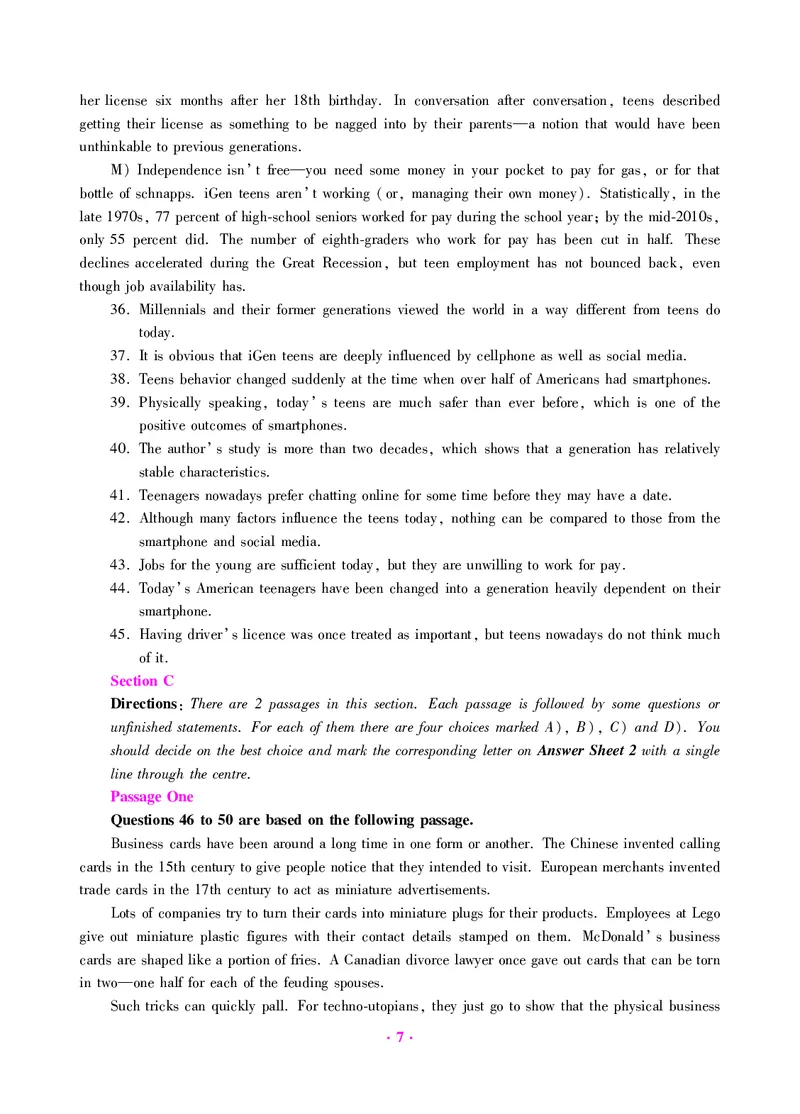 her license six months after her 18th birthday. In conversation after conversation, teens described getting their license as something to be nagged into by their parents—a notion that would have been unthinkable to previous generations.

M) Independence isn't free—you need some money in your pocket to pay for gas, or for that bottle of schnapps. iGen teens aren't working (or, managing their own money). Statistically, in the late 1970s, 77 percent of high-school seniors worked for pay during the school year; by the mid-2010s, only 55 percent did. The number of eighth-graders who work for pay has been cut in half. These declines accelerated during the Great Recession, but teen employment has not bounced back, even though job availability has.

36. Millennials and their former generations viewed the world in a way different from teens do today.
37. It is obvious that iGen teens are deeply influenced by cellphone as well as social media.
38. Teens behavior changed suddenly at the time when over half of Americans had smartphones.
39. Physically speaking, today's teens are much safer than ever before, which is one of the positive outcomes of smartphones.
40. The author's study is more than two decades, which shows that a generation has relatively stable characteristics.
41. Teenagers nowadays prefer chatting online for some time before they may have a date.
42. Although many factors influence the teens today, nothing can be compared to those from the smartphone and social media.
43. Jobs for the young are sufficient today, but they are unwilling to work for pay.
44. Today's American teenagers have been changed into a generation heavily dependent on their smartphone.
45. Having driver's licence was once treated as important, but teens nowadays do not think much of it.

Section C

Directions: There are 2 passages in this section. Each passage is followed by some questions or unfinished statements. For each of them there are four choices marked A), B), C) and D). You should decide on the best choice and mark the corresponding letter on Answer Sheet 2 with a single line through the centre.

Passage One

Questions 46 to 50 are based on the following passage.

Business cards have been around a long time in one form or another. The Chinese invented calling cards in the 15th century to give people notice that they intended to visit. European merchants invented trade cards in the 17th century to act as miniature advertisements.

Lots of companies try to turn their cards into miniature plugs for their products. Employees at Lego give out miniature plastic figures with their contact details stamped on them. McDonald's business cards are shaped like a portion of fries. A Canadian divorce lawyer once gave out cards that can be torn in two—one half for each of the feuding spouses.

Such tricks can quickly pall. For techno-utopians, they just go to show that the physical business

· 7 ·